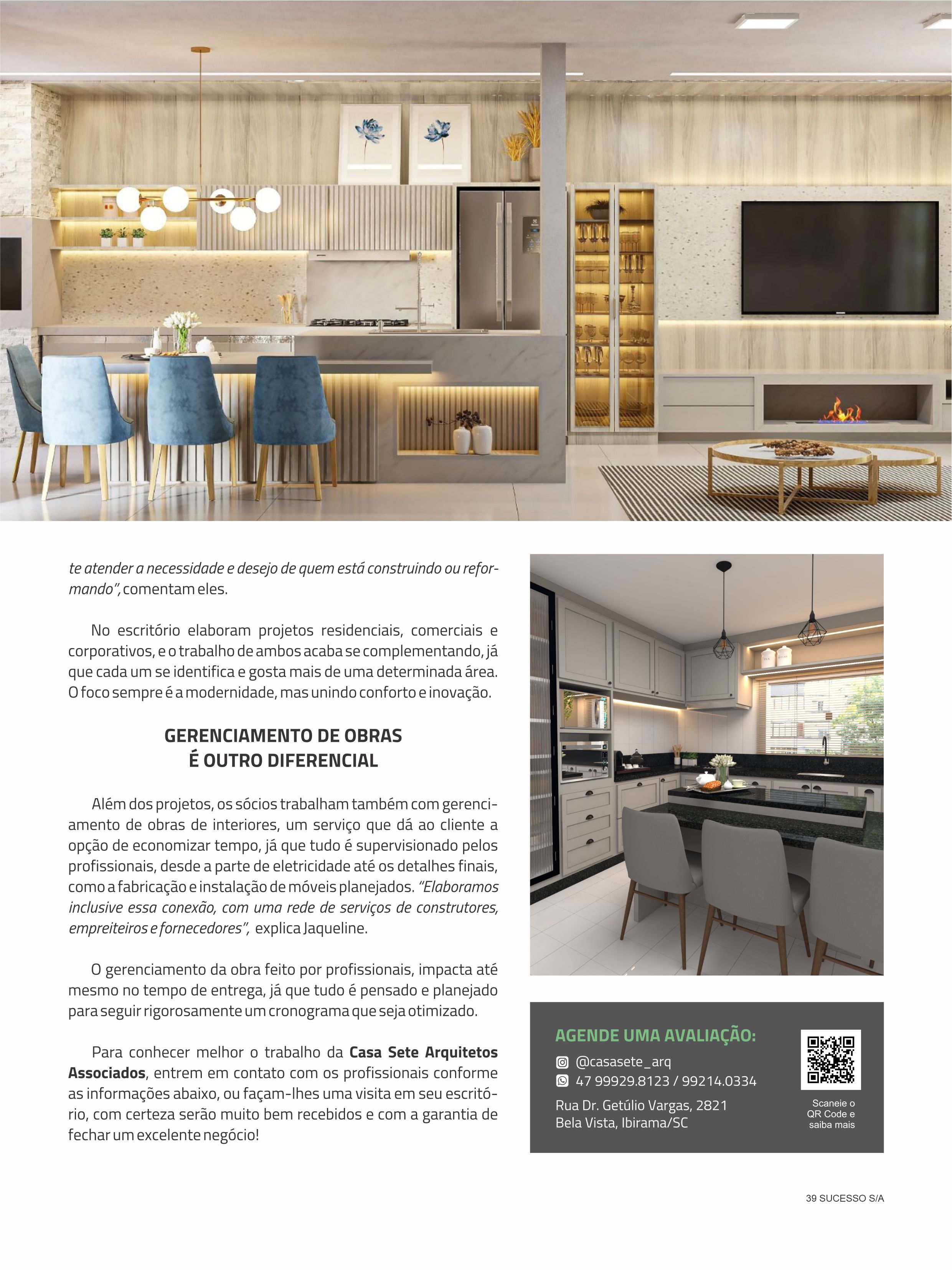 te atender a necessidade e desejo de quem está construindo ou reformando", comentam eles.

No escritório elaboram projetos residenciais, comerciais e corporativos, e o trabalho de ambos acaba se complementando, já que cada um se identifica e gosta mais de uma determinada área. O foco sempre é a modernidade, mas unindo conforto e inovação.

GERENCIAMENTO DE OBRAS
É OUTRO DIFERENCIAL

Além dos projetos, os sócios trabalham também com gerenciamento de obras de interiores, um serviço que dá ao cliente a opção de economizar tempo, já que tudo é supervisionado pelos profissionais, desde a parte de eletricidade até os detalhes finais, como a fabricação e instalação de móveis planejados. "Elaboramos inclusive essa conexão, com uma rede de serviços de construtores, empreiteiros e fornecedores", explica Jaqueline.

O gerenciamento da obra feito por profissionais, impacta até mesmo no tempo de entrega, já que tudo é pensado e planejado para seguir rigorosamente um cronograma que seja otimizado.

Para conhecer melhor o trabalho da Casa Sete Arquitetos Associados, entrem em contato com os profissionais conforme as informações abaixo, ou façam-lhes uma visita em seu escritório, com certeza serão muito bem recebidos e com a garantia de fechar um excelente negócio!

AGENDE UMA AVALIAÇÃO:
@casasete_arq
47 99929.8123 / 99214.0334
Rua Dr. Getúlio Vargas, 2821
Bela Vista, Ibirama/SC

Scaneie o QR Code e saiba mais

39 SUCESSO S/A